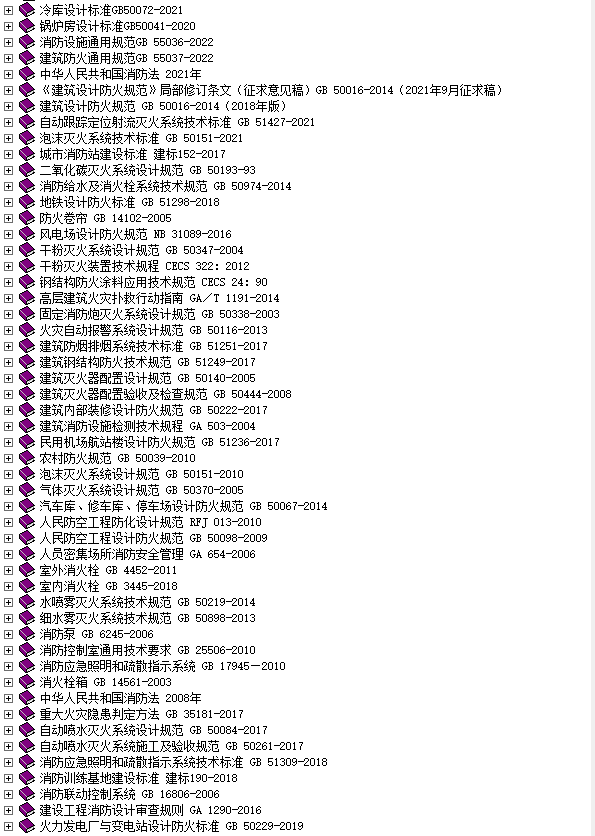 冷库设计标准GB50072-2021
锅炉房设计标准GB50041-2020
消防设施通用规范GB 55036-2022
建筑防火通用规范GB 55037-2022
中华人民共和国消防法 2021年
《建筑设计防火规范》局部修订条文（征求意见稿）GB 50016-2014（2021年9月征求稿）
建筑设计防火规范 GB 50016-2014（2018年版）
自动跟踪定位射流灭火系统技术标准 GB 51427-2021
泡沫灭火系统技术标准 GB 50151-2021
城市消防站建设标准 建标152-2017
二氧化碳灭火系统设计规范 GB 50193-93
消防给水及消火栓系统技术规范 GB 50974-2014
地铁设计防火标准 GB 51298-2018
防火卷帘 GB 14102-2005
风电场设计防火规范 NB 31089-2016
干粉灭火系统设计规范 GB 50347-2004
干粉灭火装置技术规程 CECS 322: 2012
钢结构防火涂料应用技术规范 CECS 24: 90
高层建筑火灾扑救行动指南 GA／T 1191-2014
固定消防炮灭火系统设计规范 GB 50338-2003
火灾自动报警系统设计规范 GB 50116-2013
建筑防烟排烟系统技术标准 GB 51251-2017
建筑钢结构防火技术规范 GB 51249-2017
建筑灭火器配置设计规范 GB 50140-2005
建筑灭火器配置验收及检查规范 GB 50444-2008
建筑内部装修设计防火规范 GB 50222-2017
建筑消防设施检测技术规程 GA 503-2004
民用机场航站楼设计防火规范 GB 51236-2017
农村防火规范 GB 50039-2010
泡沫灭火系统设计规范 GB 50151-2010
气体灭火系统设计规范 GB 50370-2005
汽车库、修车库、停车场设计防火规范 GB 50067-2014
人民防空工程防化设计规范 RFJ 013-2010
人民防空工程设计防火规范 GB 50098-2009
人员密集场所消防安全管理 GA 654-2006
室外消火栓 GB 4452-2011
室内消火栓 GB 3445-2018
水喷雾灭火系统技术规范 GB 50219-2014
细水雾灭火系统技术规范 GB 50898-2013
消防泵 GB 6245-2006
消防控制室通用技术要求 GB 25506-2010
消防应急照明和疏散指示系统 GB 17945-2010
消火栓箱 GB 14561-2003
中华人民共和国消防法 2008年
重大火灾隐患判定方法 GB 35181-2017
自动喷水灭火系统设计规范 GB 50084-2017
自动喷水灭火系统施工及验收规范 GB 50261-2017
消防应急照明和疏散指示系统技术标准 GB 51309-2018
消防训练基地建设标准 建标190-2018
消防联动控制系统 GB 16806-2006
建设工程消防设计审查规则 GA 1290-2016
火力发电厂与变电站设计防火标准 GB 50229-2019